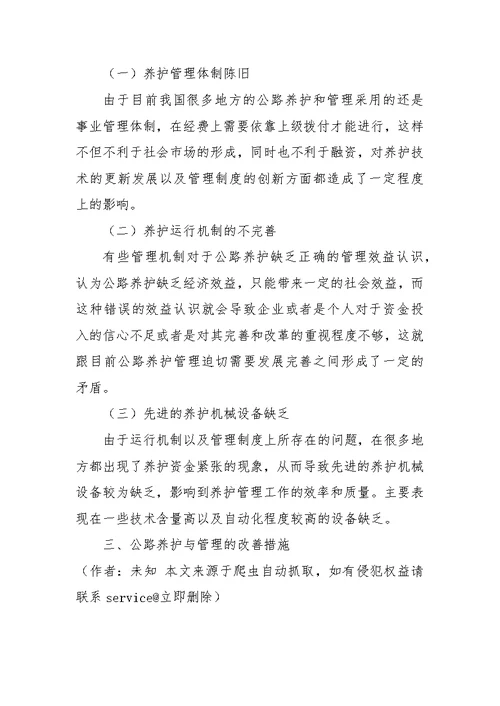 （一）养护管理体制陈旧

由于目前我国很多地方的公路养护和管理采用的还是事业管理体制，在经费上需要依靠上级拨付才能进行，这样不但不利于社会市场的形成，同时也不利于融资，对养护技术的更新发展以及管理制度的创新方面都造成了一定程度上的影响。

（二）养护运行机制的不完善

有些管理机制对于公路养护缺乏正确的管理效益认识，认为公路养护缺乏经济效益，只能带来一定的社会效益，而这种错误的效益认识就会导致企业或者是个人对于资金投入的信心不足或者是对其完善和改革的重视程度不够，这就跟目前公路养护管理迫切需要发展完善之间形成了一定的矛盾。

（三）先进的养护机械设备缺乏

由于运行机制以及管理制度上所存在的问题，在很多地方都出现了养护资金紧张的现象，从而导致先进的养护机械设备较为缺乏，影响到养护管理工作的效率和质量。主要表现在一些技术含量高以及自动化程度较高的设备缺乏。

三、公路养护与管理的改善措施

（作者：未知 本文来源于爬虫自动抓取，如有侵犯权益请联系 service@立即删除）